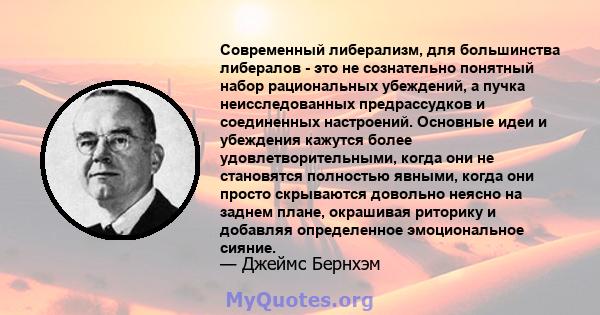 Современный либерализм, для большинства либералов - это не сознательно понятный набор рациональных убеждений, а пучка неисследованных предрассудков и соединенных настроений. Основные идеи и убеждения кажутся более удовлетворительными, когда они не становятся полностью явными, когда они просто скрываются довольно неясно на заднем плане, окрашивая риторику и добавляя определенное эмоциональное сияние.

— Джеймс Бернхэм

MyQuotes.org